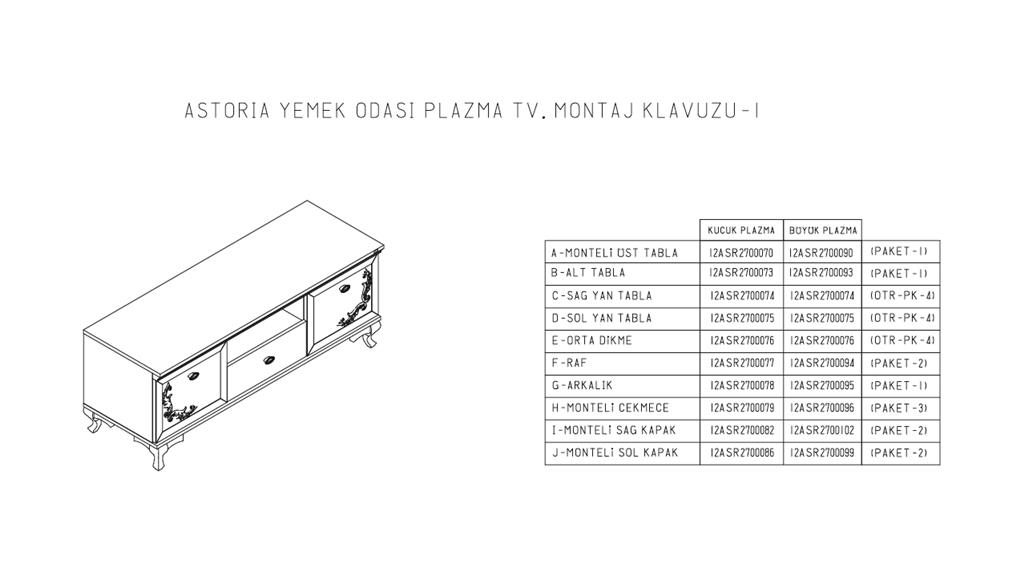 ASTORIA YEMEK ODASI PLAZMA TV. MONTAJ KLAVUZU-1

| | KUCUK PLAZMA | BÜYÜK PLAZMA | |
|---|---|---|---|
| A-MONTELİ ÜST TABLA | 12ASR2700070 | 12ASR2700090 | (PAKET-1) |
| B-ALT TABLA | 12ASR2700073 | 12ASR2700093 | (PAKET-1) |
| C-SAG YAN TABLA | 12ASR2700074 | 12ASR2700074 | (OTR-PK-4) |
| D-SOL YAN TABLA | 12ASR2700075 | 12ASR2700075 | (OTR-PK-4) |
| E-ORTA DİKME | 12ASR2700076 | 12ASR2700076 | (OTR-PK-4) |
| F-RAF | 12ASR2700077 | 12ASR2700094 | (PAKET-2) |
| G-ARKALIK | 12ASR2700078 | 12ASR2700095 | (PAKET-1) |
| H-MONTELİ CEKMECE | 12ASR2700079 | 12ASR2700096 | (PAKET-3) |
| I-MONTELİ SAG KAPAK | 12ASR2700082 | 12ASR2700102 | (PAKET-2) |
| J-MONTELİ SOL KAPAK | 12ASR2700086 | 12ASR2700099 | (PAKET-2) |